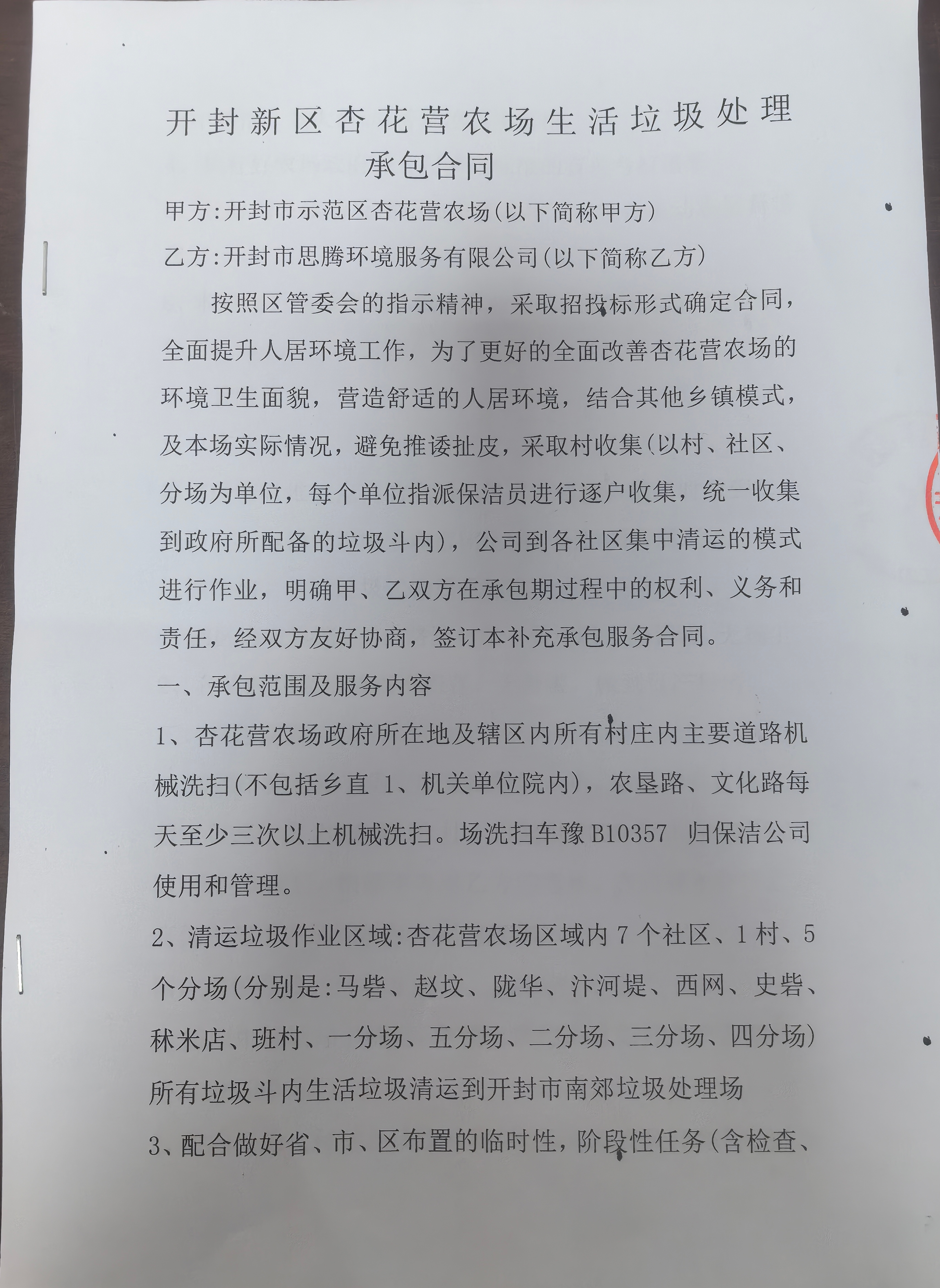 开封新区杏花营农场生活垃圾处理承包合同

甲方:开封市示范区杏花营农场(以下简称甲方)

乙方:开封市思腾环境服务有限公司(以下简称乙方)

按照区管委会的指示精神，采取招投标形式确定合同，全面提升人居环境工作，为了更好的全面改善杏花营农场的环境卫生面貌，营造舒适的人居环境，结合其他乡镇模式，及本场实际情况，避免推诿扯皮，采取村收集(以村、社区、分场为单位，每个单位指派保洁员进行逐户收集，统一收集到政府所配备的垃圾斗内)，公司到各社区集中清运的模式进行作业，明确甲、乙双方在承包期过程中的权利、义务和责任，经双方友好协商，签订本补充承包服务合同。

一、承包范围及服务内容

1、杏花营农场政府所在地及辖区内所有村庄内主要道路机械洗扫(不包括乡直 1、机关单位院内)，农垦路、文化路每天至少三次以上机械洗扫。场洗扫车豫 B10357 归保洁公司使用和管理。

2、清运垃圾作业区域:杏花营农场区域内 7 个社区、1 村、5 个分场(分别是:马砦、赵坟、陇华、汴河堤、西网、史砦、秫米店、班村、一分场、五分场、二分场、三分场、四分场)所有垃圾斗内生活垃圾清运到开封市南郊垃圾处理场

3、配合做好省、市、区布置的临时性，阶段性任务(含检查、